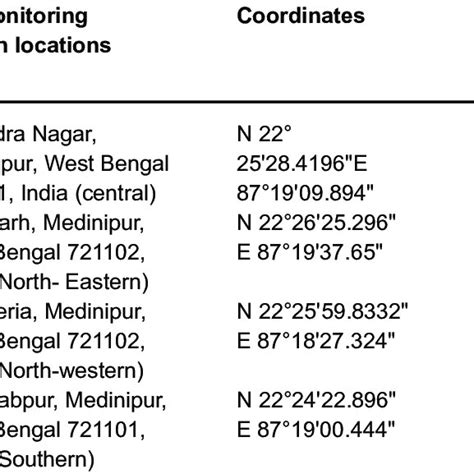 | onitoring n locations | Coordinates |
|---|---|
| dra Nagar, pur, West Bengal 1, India (central) | N 22° 25'28.4196"E 87°19'09.894" |
| arh, Medinipur, Bengal 721102, North- Eastern) | N 22°26'25.296" E 87°19'37.65" |
| eria, Medinipur, Bengal 721102, North-western) | N 22°25'59.8332" E 87°18'27.324" |
| abpur, Medinipur, Bengal 721101, Southern) | N 22°24'22.896" E 87°19'00.444" |